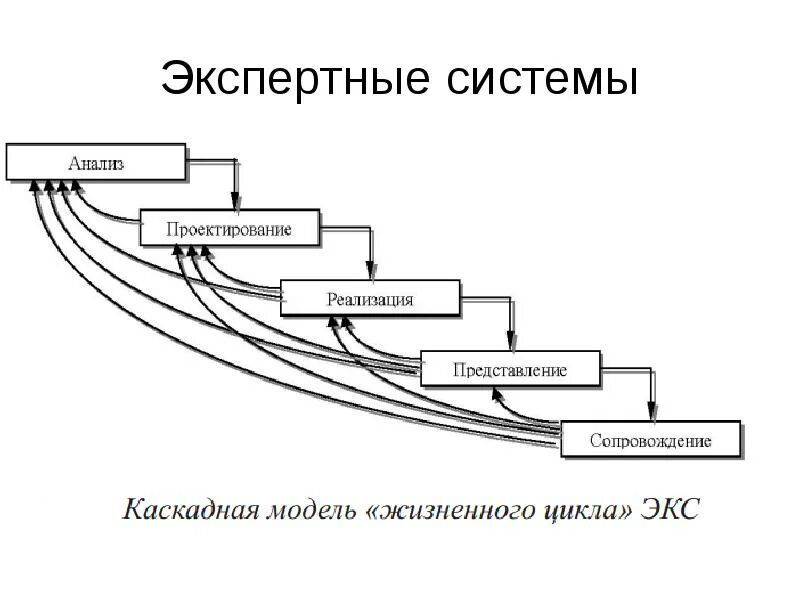 Экспертные системы

Анализ

Проектирование

Реализация

Представление

Сопровождение

Каскадная модель «жизненного цикла» ЭКС